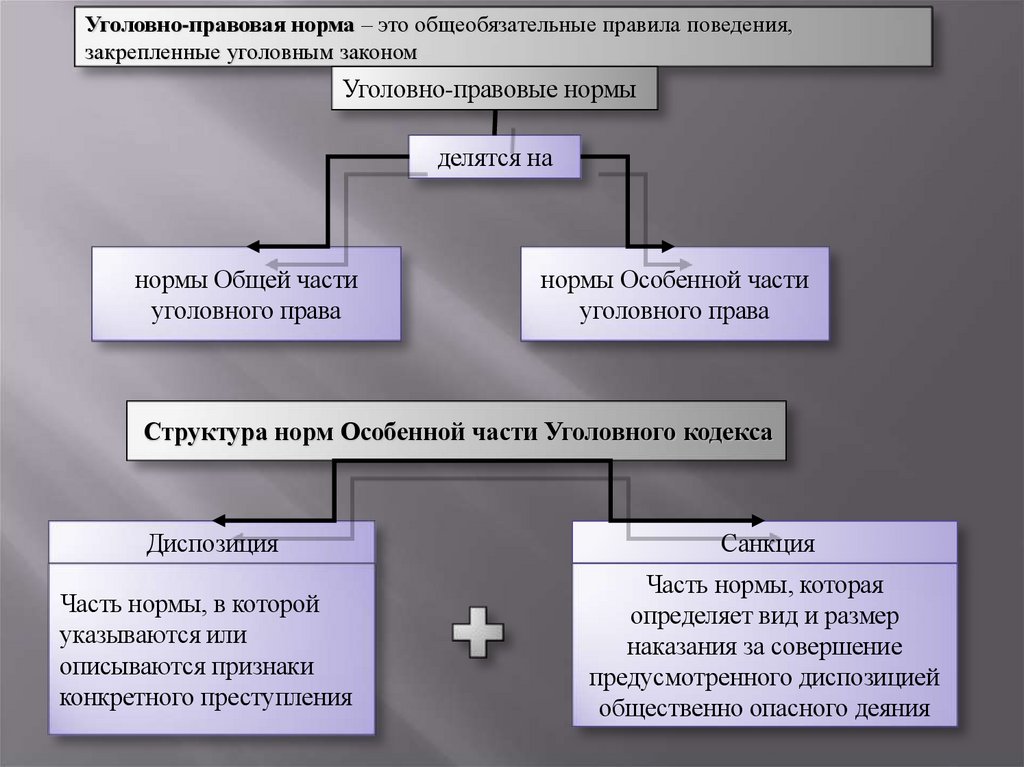 Уголовно-правовая норма – это общеобязательные правила поведения, закрепленные уголовным законом

Уголовно-правовые нормы

делятся на

нормы Общей части уголовного права

нормы Особенной части уголовного права

Структура норм Особенной части Уголовного кодекса

Диспозиция

Часть нормы, в которой указываются или описываются признаки конкретного преступления

Санкция

Часть нормы, которая определяет вид и размер наказания за совершение предусмотренного диспозицией общественно опасного деяния